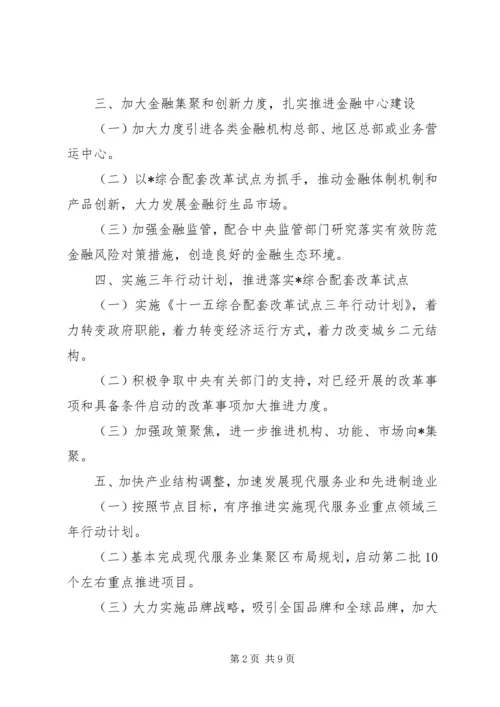 三、加大金融集聚和创新力度，扎实推进金融中心建设

（一）加大力度引进各类金融机构总部、地区总部或业务营运中心。

（二）以*综合配套改革试点为抓手，推动金融体制机制和产品创新，大力发展金融衍生品市场。

（三）加强金融监管，配合中央监管部门研究落实有效防范金融风险对策措施，创造良好的金融生态环境。

四、实施三年行动计划，推进落实*综合配套改革试点

（一）实施《十一五综合配套改革试点三年行动计划》，着力转变政府职能，着力转变经济运行方式，着力改变城乡二元结构。

（二）积极争取中央有关部门的支持，对已经开展的改革事项和具备条件启动的改革事项加大推进力度。

（三）加强政策聚焦，进一步推进机构、功能、市场向*集聚。

五、加快产业结构调整，加速发展现代服务业和先进制造业

（一）按照节点目标，有序推进实施现代服务业重点领域三年行动计划。

（二）基本完成现代服务业集聚区布局规划，启动第二批10个左右重点推进项目。

（三）大力实施品牌战略，吸引全国品牌和全球品牌，加大

第2页 共9页